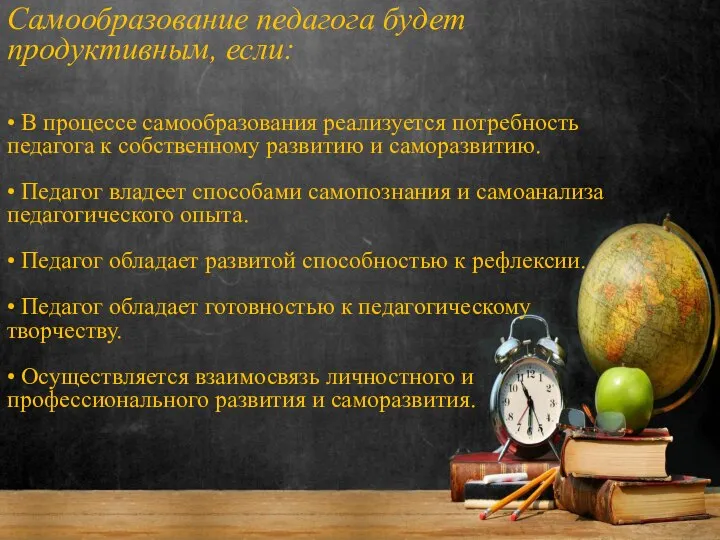 Самообразование педагога будет продуктивным, если:

• В процессе самообразования реализуется потребность педагога к собственному развитию и саморазвитию.

• Педагог владеет способами самопознания и самоанализа педагогического опыта.

• Педагог обладает развитой способностью к рефлексии.

• Педагог обладает готовностью к педагогическому творчеству.

• Осуществляется взаимосвязь личностного и профессионального развития и саморазвития.